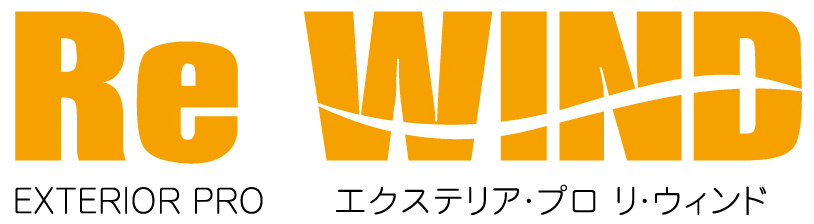 Re WIND

EXTERIOR PRO エクステリア・プロ リ・ウィンド